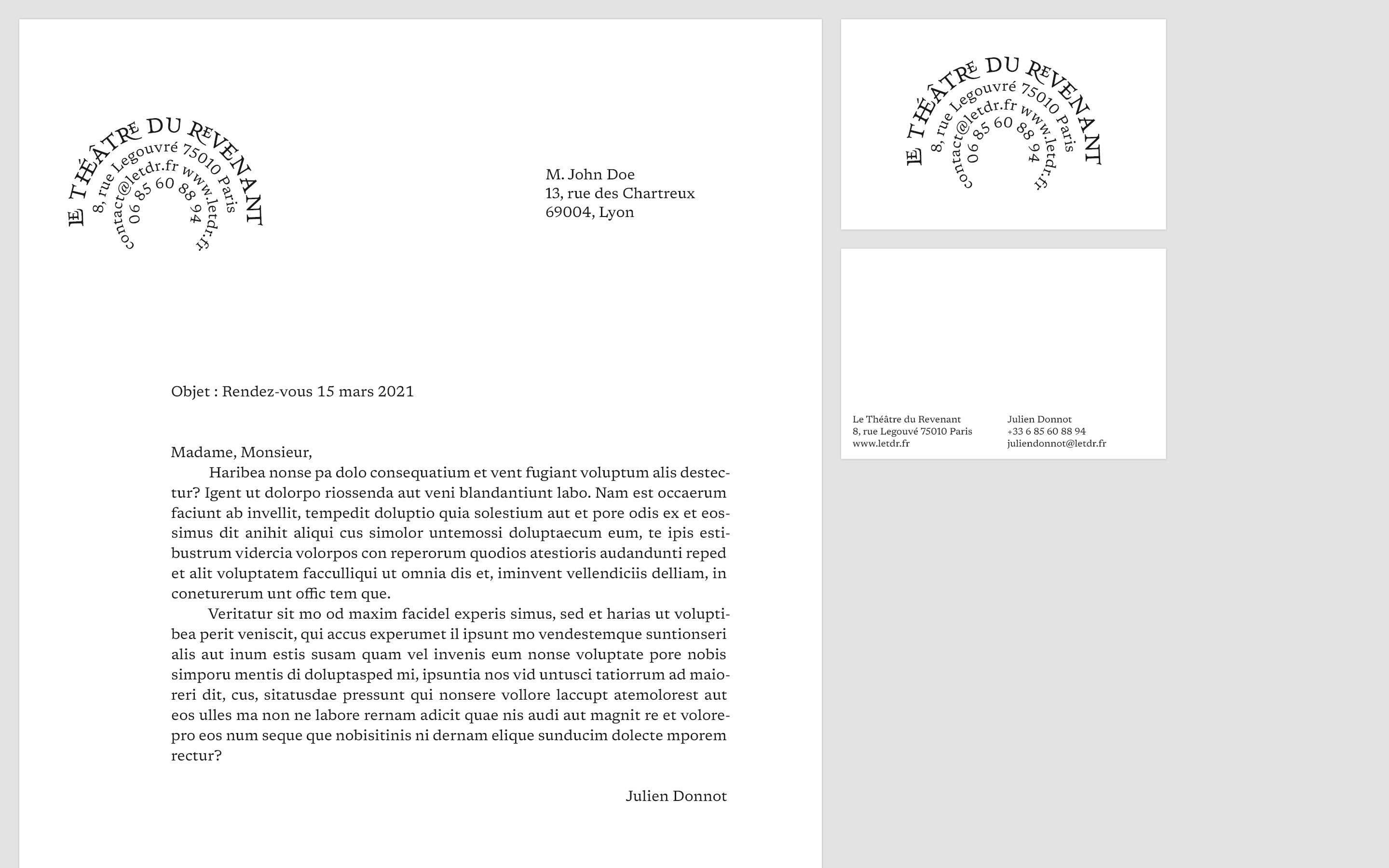 LE THÉÂTRE DU REVENANT
8, rue Legouvré 75010 Paris
contact@letdr.fr www.letdr.fr
06 85 60 88 94

M. John Doe
13, rue des Chartreux
69004, Lyon

Objet : Rendez-vous 15 mars 2021

Madame, Monsieur,
Haribea nonse pa dolo consequatium et vent fugiant voluptum alis destectur? Igent ut dolorpo riossenda aut veni blandantiunt labo. Nam est occaerum faciunt ab invellit, tempedit doluptio quia solestium aut et pore odis ex et eossimus dit anihit aliqui cus simolor untemossi doluptaecum eum, te ipis estibustrum vidercia volorpos con reperorum quodios atestioris audandunti reped et alit voluptatem facculliqui ut omnia dis et, iminvent vellendiciis delliam, in coneturerum unt offic tem que.
Veritatur sit mo od maxim facidel experis simus, sed et harias ut voluptibea perit veniscit, qui accus experumet il ipsunt mo vendestemque suntionseri alis aut inum estis susam quam vel invenis eum nonse voluptate pore nobis simporu mentis di doluptasped mi, ipsuntia nos vid untusci tatiorrum ad maioreri dit, cus, sitatusdae pressunt qui nonsere vollore laccupt atemolorest aut eos ulles ma non ne labore rernam adicit quae nis audi aut magnit re et volorepro eos num seque que nobisitinis ni dernam elique sunducim dolecte mporem rectur?

Julien Donnot

LE THÉÂTRE DU REVENANT
8, rue Legouvré 75010 Paris
contact@letdr.fr www.letdr.fr
06 85 60 88 94

Le Théâtre du Revenant
8, rue Legouvé 75010 Paris
www.letdr.fr

Julien Donnot
+33 6 85 60 88 94
juliendonnot@letdr.fr